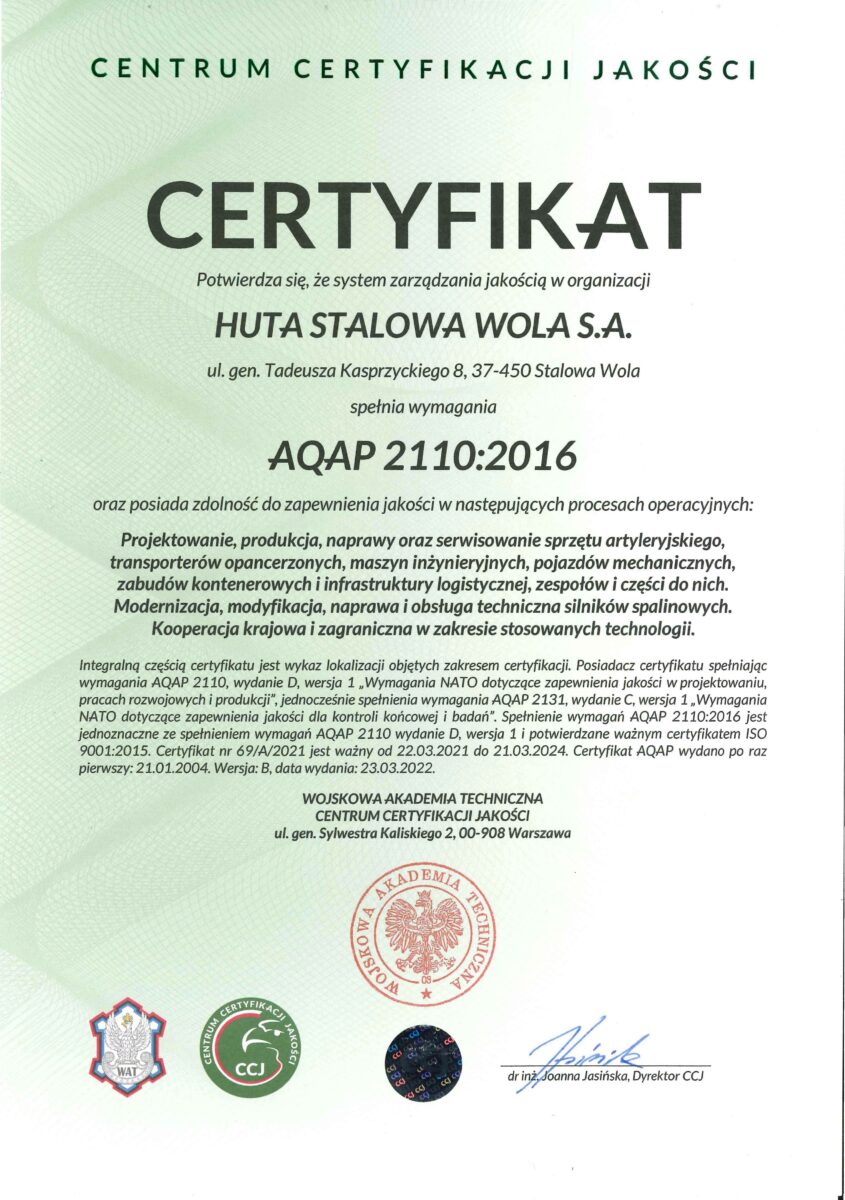 CENTRUM CERTYFIKACJI JAKOŚCI

CERTYFIKAT

Potwierdza się, że system zarządzania jakością w organizacji

HUTA STALOWA WOLA S.A.

ul. gen. Tadeusza Kasprzyckiego 8, 37-450 Stalowa Wola

spełnia wymagania

AQAP 2110:2016

oraz posiada zdolność do zapewnienia jakości w następujących procesach operacyjnych:

Projektowanie, produkcja, naprawy oraz serwisowanie sprzętu artyleryjskiego, transporterów opancerzonych, maszyn inżynieryjnych, pojazdów mechanicznych, zabudów kontenerowych i infrastruktury logistycznej, zespołów i części do nich. Modernizacja, modyfikacja, naprawa i obsługa techniczna silników spalinowych. Kooperacja krajowa i zagraniczna w zakresie stosowanych technologii.

Integralną częścią certyfikatu jest wykaz lokalizacji objętych zakresem certyfikacji. Posiadacz certyfikatu spełniając wymagania AQAP 2110, wydanie D, wersja 1 „Wymagania NATO dotyczące zapewnienia jakości w projektowaniu, pracach rozwojowych i produkcji", jednocześnie spełnienia wymagania AQAP 2131, wydanie C, wersja 1 „Wymagania NATO dotyczące zapewnienia jakości dla kontroli końcowej i badań". Spełnienie wymagań AQAP 2110:2016 jest jednoznaczne ze spełnieniem wymagań AQAP 2110 wydanie D, wersja 1 i potwierdzane ważnym certyfikatem ISO 9001:2015. Certyfikat nr 69/A/2021 jest ważny od 22.03.2021 do 21.03.2024. Certyfikat AQAP wydano po raz pierwszy: 21.01.2004. Wersja: B, data wydania: 23.03.2022.

WOJSKOWA AKADEMIA TECHNICZNA
CENTRUM CERTYFIKACJI JAKOŚCI
ul. gen. Sylwestra Kaliskiego 2, 00-908 Warszawa

WOJSKOWA AKADEMIA TECHNICZNA

WAT

CENTRUM CERTYFIKACJI JAKOŚCI
CCJ

dr inż. Joanna Jasińska, Dyrektor CCJ